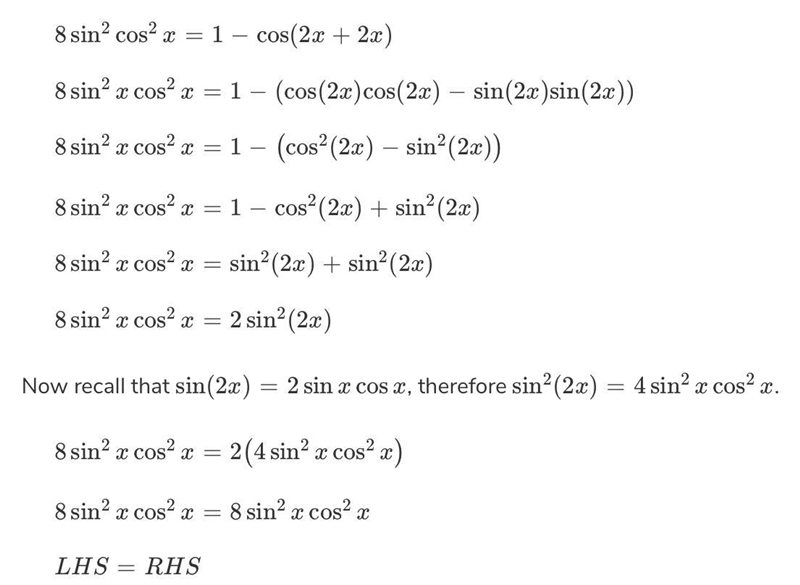 $8\sin^2\cos^2 x = 1 - \cos(2x + 2x)$

$8\sin^2 x\cos^2 x = 1 - (\cos(2x)\cos(2x) - \sin(2x)\sin(2x))$

$8\sin^2 x\cos^2 x = 1 - \left(\cos^2(2x) - \sin^2(2x)\right)$

$8\sin^2 x\cos^2 x = 1 - \cos^2(2x) + \sin^2(2x)$

$8\sin^2 x\cos^2 x = \sin^2(2x) + \sin^2(2x)$

$8\sin^2 x\cos^2 x = 2\sin^2(2x)$

Now recall that $\sin(2x) = 2\sin x\cos x$, therefore $\sin^2(2x) = 4\sin^2 x\cos^2 x$.

$8\sin^2 x\cos^2 x = 2\left(4\sin^2 x\cos^2 x\right)$

$8\sin^2 x\cos^2 x = 8\sin^2 x\cos^2 x$

$LHS = RHS$